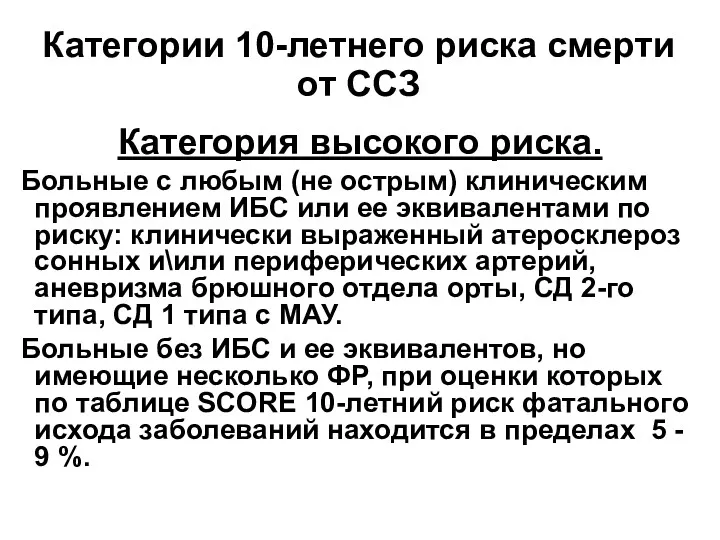 Категории 10-летнего риска смерти от ССЗ

Категория высокого риска.

Больные с любым (не острым) клиническим проявлением ИБС или ее эквивалентами по риску: клинически выраженный атеросклероз сонных и\или периферических артерий, аневризма брюшного отдела орты, СД 2-го типа, СД 1 типа с МАУ.

Больные без ИБС и ее эквивалентов, но имеющие несколько ФР, при оценки которых по таблице SCORE 10-летний риск фатального исхода заболеваний находится в пределах 5 - 9 %.